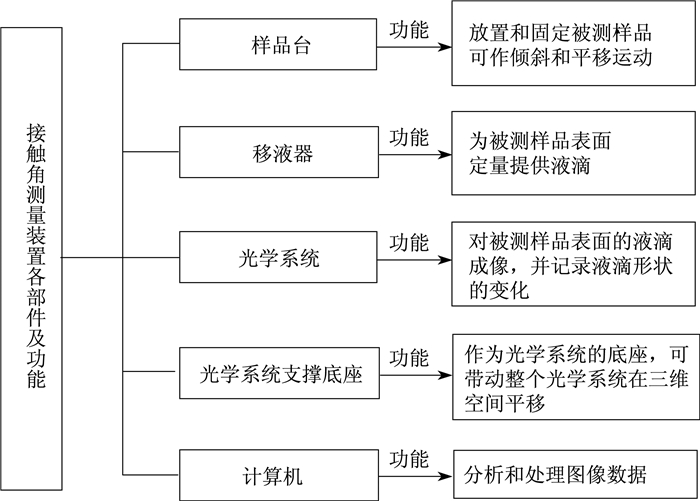 接触角测量装置各部件及功能

样品台
功能
放置和固定被测样品可作倾斜和平移运动

移液器
功能
为被测样品表面定量提供液滴

光学系统
功能
对被测样品表面的液滴成像，并记录液滴形状的变化

光学系统支撑底座
功能
作为光学系统的底座，可带动整个光学系统在三维空间平移

计算机
功能
分析和处理图像数据